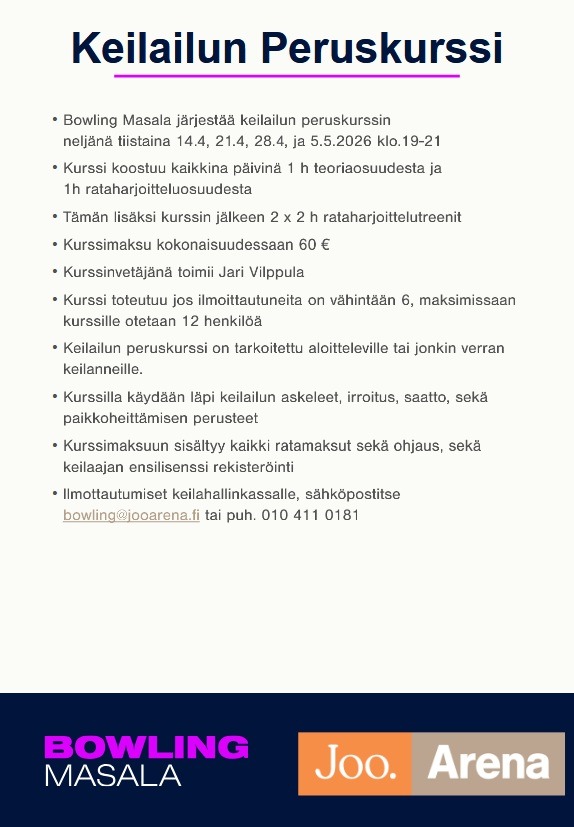 Keilailun Peruskurssi

• Bowling Masala järjestää keilailun peruskurssin neljänä tiistaina 14.4, 21.4, 28.4, ja 5.5.2026 klo.19-21
• Kurssi koostuu kaikkina päivinä 1 h teoriaosuudesta ja 1h rataharjoitteluosuudesta
• Tämän lisäksi kurssin jälkeen 2 x 2 h rataharjoittelutreenit
• Kurssimaksu kokonaisuudessaan 60 €
• Kurssinvetäjänä toimii Jari Vilppula
• Kurssi toteutuu jos ilmoittautuneita on vähintään 6, maksimissaan kurssille otetaan 12 henkilöä
• Keilailun peruskurssi on tarkoitettu aloitteleville tai jonkin verran keilanneille.
• Kurssilla käydään läpi keilailun askeleet, irroitus, saatto, sekä paikkoheittämisen perusteet
• Kurssimaksuun sisältyy kaikki ratamaksut sekä ohjaus, sekä keilaajan ensilisenssi rekisteröinti
• Ilmottautumiset keilahallinkassalle, sähköpostitse bowling@jooarena.fi tai puh. 010 411 0181

BOWLING
MASALA

Joo. Arena